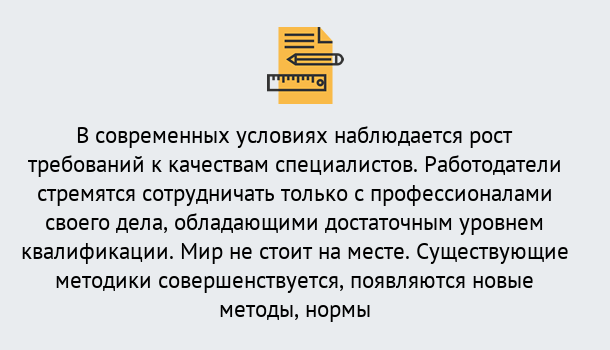 В современных условиях наблюдается рост требований к качествам специалистов. Работодатели стремятся сотрудничать только с профессионалами своего дела, обладающими достаточным уровнем квалификации. Мир не стоит на месте. Существующие методики совершенствуется, появляются новые методы, нормы